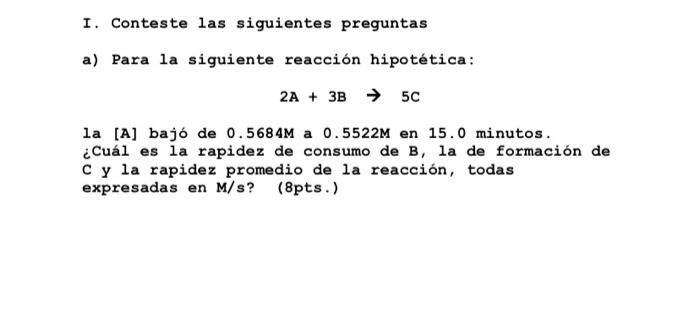 I. Conteste las siguientes preguntas

a) Para la siguiente reacción hipotética:

$2A + 3B \rightarrow 5C$

la [A] bajó de 0.5684M a 0.5522M en 15.0 minutos. ¿Cuál es la rapidez de consumo de B, la de formación de C y la rapidez promedio de la reacción, todas expresadas en M/s? (8pts.)